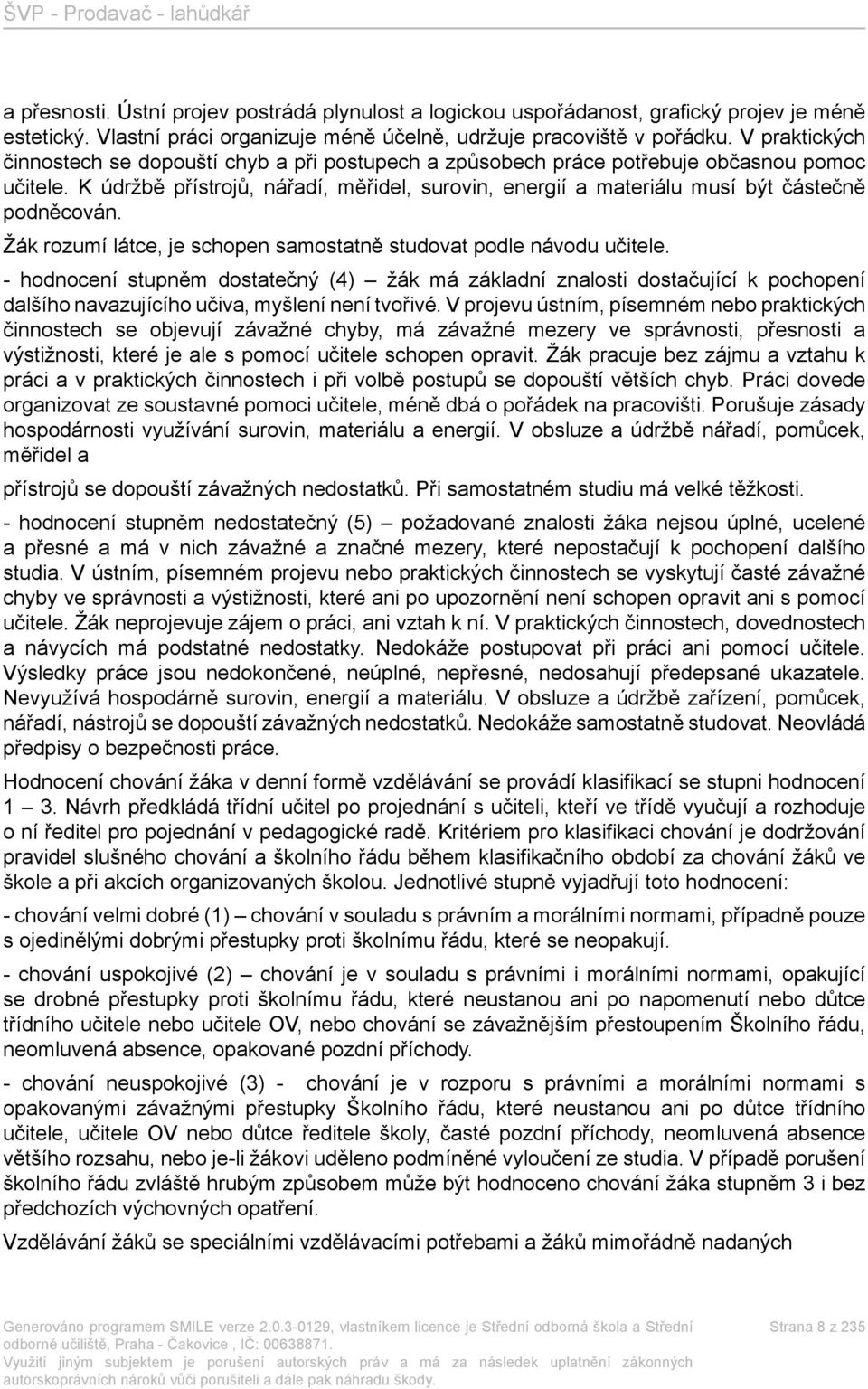 ŠVP - Prodavač - lahůdkář

a přesnosti. Ústní projev postrádá plynulost a logickou uspořádanost, grafický projev je méně estetický. Vlastní práci organizuje méně účelně, udržuje pracoviště v pořádku. V praktických činnostech se dopouští chyb a při postupech a způsobech práce potřebuje občasnou pomoc učitele. K údržbě přístrojů, nářadí, měřidel, surovin, energií a materiálu musí být částečně podněcován.

Žák rozumí látce, je schopen samostatně studovat podle návodu učitele.

- hodnocení stupněm dostatečný (4) – žák má základní znalosti dostačující k pochopení dalšího navazujícího učiva, myšlení není tvořivé. V projevu ústním, písemném nebo praktických činnostech se objevují závažné chyby, má závažné mezery ve správnosti, přesnosti a výstižnosti, které je ale s pomocí učitele schopen opravit. Žák pracuje bez zájmu a vztahu k práci a v praktických činnostech i při volbě postupů se dopouští větších chyb. Práci dovede organizovat ze soustavné pomoci učitele, méně dbá o pořádek na pracovišti. Porušuje zásady hospodárnosti využívání surovin, materiálu a energií. V obsluze a údržbě nářadí, pomůcek, měřidel a

přístrojů se dopouští závažných nedostatků. Při samostatném studiu má velké těžkosti.

- hodnocení stupněm nedostatečný (5) – požadované znalosti žáka nejsou úplné, ucelené a přesné a má v nich závažné a značné mezery, které nepostačují k pochopení dalšího studia. V ústním, písemném projevu nebo praktických činnostech se vyskytují časté závažné chyby ve správnosti a výstižnosti, které ani po upozornění není schopen opravit ani s pomocí učitele. Žák neprojevuje zájem o práci, ani vztah k ní. V praktických činnostech, dovednostech a návycích má podstatné nedostatky. Nedokáže postupovat při práci ani pomocí učitele. Výsledky práce jsou nedokončené, neúplné, nepřesné, nedosahují předepsané ukazatele. Nevyužívá hospodárně surovin, energií a materiálu. V obsluze a údržbě zařízení, pomůcek, nářadí, nástrojů se dopouští závažných nedostatků. Nedokáže samostatně studovat. Neovládá předpisy o bezpečnosti práce.

Hodnocení chování žáka v denní formě vzdělávání se provádí klasifikací se stupni hodnocení 1 – 3. Návrh předkládá třídní učitel po projednání s učiteli, kteří ve třídě vyučují a rozhoduje o ní ředitel pro pojednání v pedagogické radě. Kritériem pro klasifikaci chování je dodržování pravidel slušného chování a školního řádu během klasifikačního období za chování žáků ve škole a při akcích organizovaných školou. Jednotlivé stupně vyjadřují toto hodnocení:

- chování velmi dobré (1) – chování v souladu s právním a morálními normami, případně pouze s ojedinělými dobrými přestupky proti školnímu řádu, které se neopakují.

- chování uspokojivé (2) – chování je v souladu s právními i morálními normami, opakující se drobné přestupky proti školnímu řádu, které neustanou ani po napomenutí nebo důtce třídního učitele nebo učitele OV, nebo chování se závažnějším přestoupením Školního řádu, neomluvená absence, opakované pozdní příchody.

- chování neuspokojivé (3) - chování je v rozporu s právními a morálními normami s opakovanými závažnými přestupky Školního řádu, které neustanou ani po důtce třídního učitele, učitele OV nebo důtce ředitele školy, časté pozdní příchody, neomluvená absence většího rozsahu, nebo je-li žákovi uděleno podmíněné vyloučení ze studia. V případě porušení školního řádu zvláště hrubým způsobem může být hodnoceno chování žáka stupněm 3 i bez předchozích výchovných opatření.

Vzdělávání žáků se speciálními vzdělávacími potřebami a žáků mimořádně nadaných

Generováno programem SMILE verze 2.0.3-0129, vlastníkem licence je Střední odborná škola a Střední odborné učiliště, Praha - Čakovice , IČ: 00638871.
Využití jiným subjektem je porušení autorských práv a má za následek uplatnění zákonných autorskoprávních nároků vůči porušiteli a dále pak náhradu škody.

Strana 8 z 235